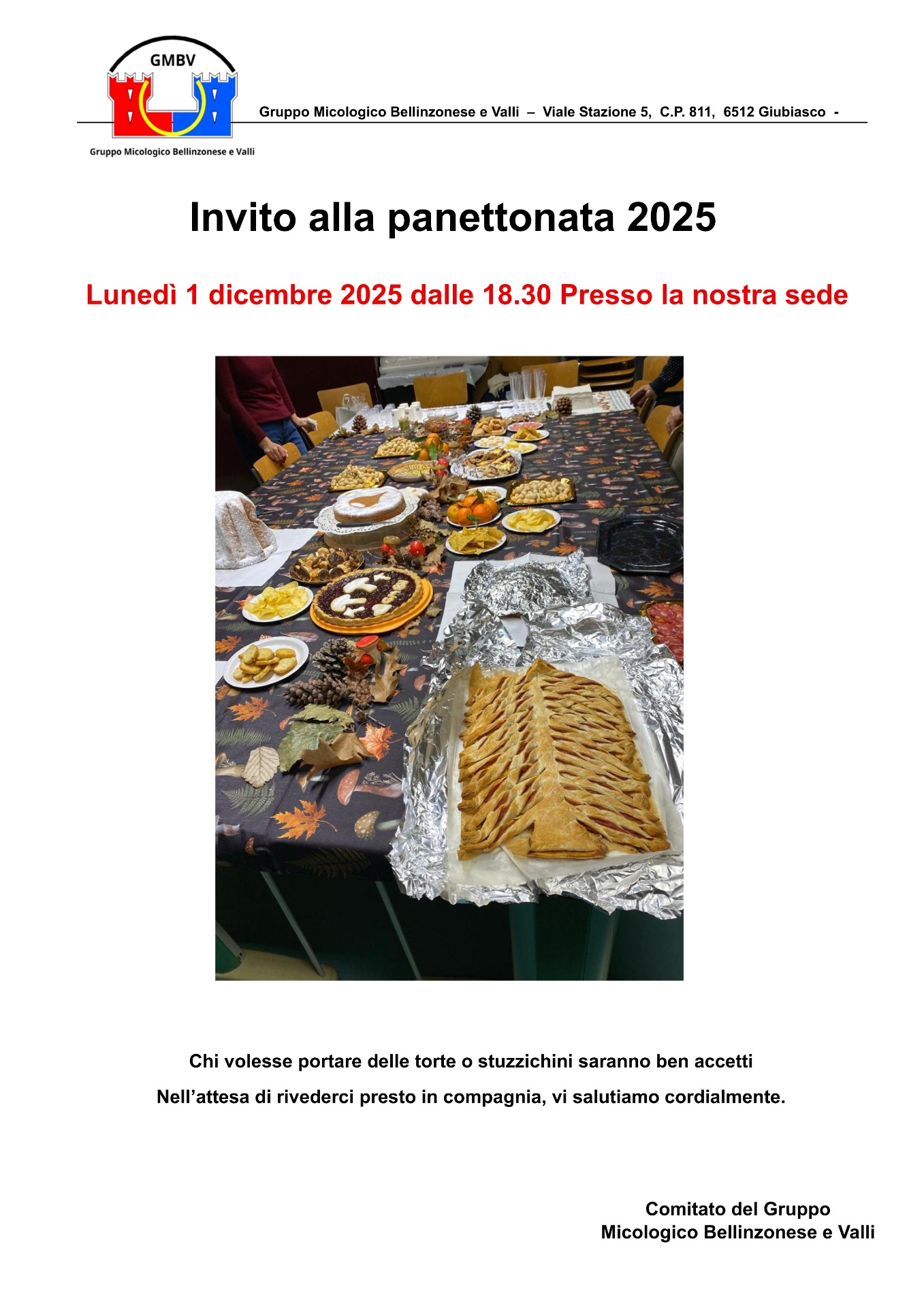 GMBV

Gruppo Micologico Bellinzonese e Valli – Viale Stazione 5, C.P. 811, 6512 Giubiasco -

Gruppo Micologico Bellinzonese e Valli

Invito alla panettonata 2025

Lunedì 1 dicembre 2025 dalle 18.30 Presso la nostra sede

Chi volesse portare delle torte o stuzzichini saranno ben accetti

Nell’attesa di rivederci presto in compagnia, vi salutiamo cordialmente.

Comitato del Gruppo
Micologico Bellinzonese e Valli